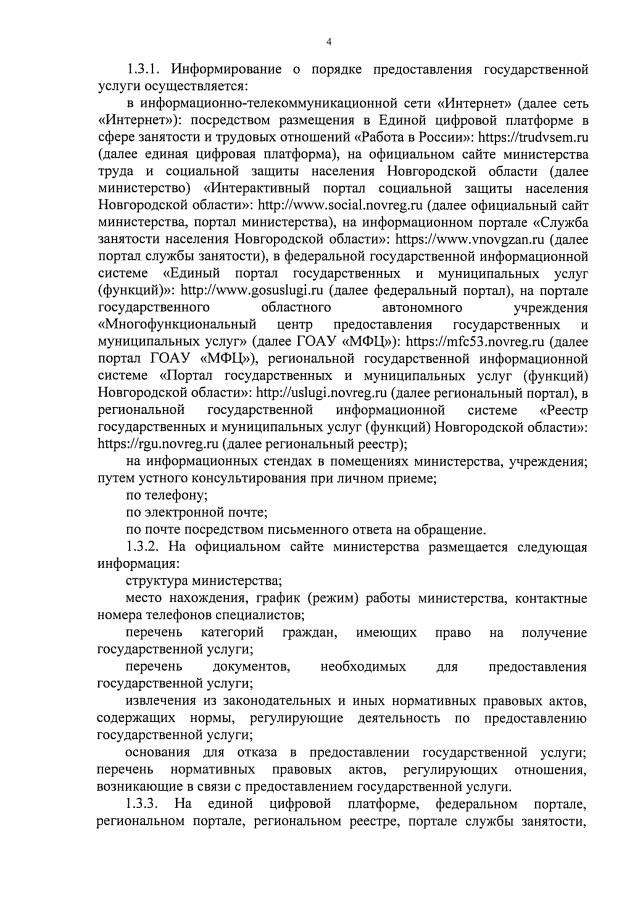 4

1.3.1. Информирование о порядке предоставления государственной услуги осуществляется:

в информационно-телекоммуникационной сети «Интернет» (далее сеть «Интернет»): посредством размещения в Единой цифровой платформе в сфере занятости и трудовых отношений «Работа в России»: https://trudvsem.ru (далее единая цифровая платформа), на официальном сайте министерства труда и социальной защиты населения Новгородской области (далее министерство) «Интерактивный портал социальной защиты населения Новгородской области»: http://www.social.novreg.ru (далее официальный сайт министерства, портал министерства), на информационном портале «Служба занятости населения Новгородской области»: https://www.vnovgzan.ru (далее портал службы занятости), в федеральной государственной информационной системе «Единый портал государственных и муниципальных услуг (функций)»: http://www.gosuslugi.ru (далее федеральный портал), на портале государственного областного автономного учреждения «Многофункциональный центр предоставления государственных и муниципальных услуг» (далее ГОАУ «МФЦ»): https://mfc53.novreg.ru (далее портал ГОАУ «МФЦ»), региональной государственной информационной системе «Портал государственных и муниципальных услуг (функций) Новгородской области»: http://uslugi.novreg.ru (далее региональный портал), в региональной государственной информационной системе «Реестр государственных и муниципальных услуг (функций) Новгородской области»: https://rgu.novreg.ru (далее региональный реестр);

на информационных стендах в помещениях министерства, учреждения; путем устного консультирования при личном приеме;

по телефону;

по электронной почте;

по почте посредством письменного ответа на обращение.

1.3.2. На официальном сайте министерства размещается следующая информация:

структура министерства;

место нахождения, график (режим) работы министерства, контактные номера телефонов специалистов;

перечень категорий граждан, имеющих право на получение государственной услуги;

перечень документов, необходимых для предоставления государственной услуги;

извлечения из законодательных и иных нормативных правовых актов, содержащих нормы, регулирующие деятельность по предоставлению государственной услуги;

основания для отказа в предоставлении государственной услуги; перечень нормативных правовых актов, регулирующих отношения, возникающие в связи с предоставлением государственной услуги.

1.3.3. На единой цифровой платформе, федеральном портале, региональном портале, региональном реестре, портале службы занятости,